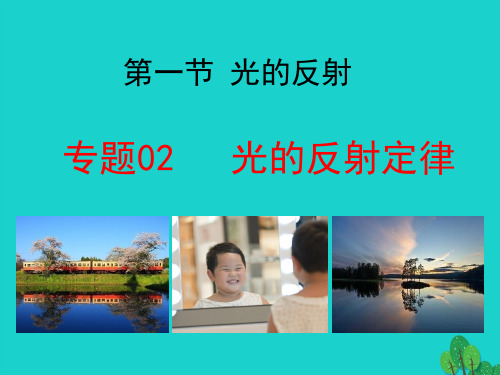 第一节 光的反射

专题02 光的反射定律